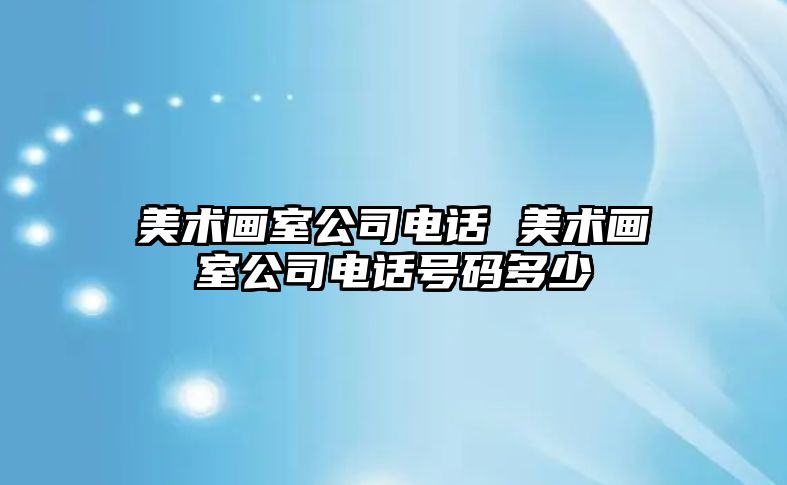 美术画室公司电话 美术画室公司电话号码多少